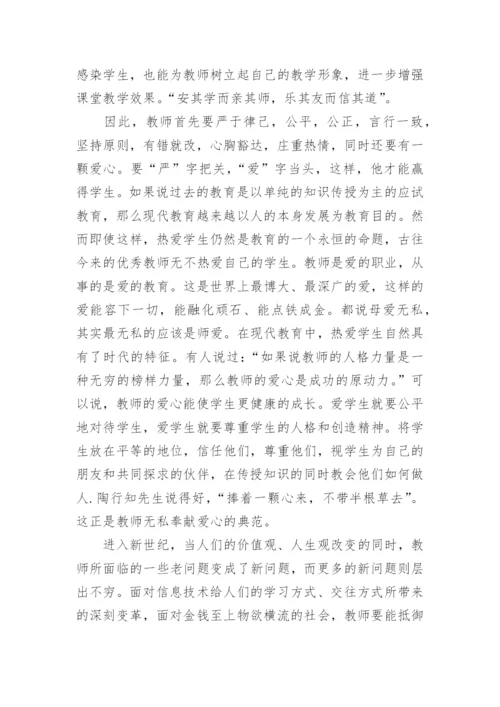 感染学生，也能为教师树立起自己的教学形象，进一步增强课堂教学效果。“安其学而亲其师，乐其友而信其道”。

因此，教师首先要严于律己，公平，公正，言行一致，坚持原则，有错就改，心胸豁达，庄重热情，同时还要有一颗爱心。要“严”字把关，“爱”字当头，这样，他才能赢得学生。如果说过去的教育是以单纯的知识传授为主的应试教育，那么现代教育越来越以人的本身发展为教育目的。然而即使这样，热爱学生仍然是教育的一个永恒的命题，古往今来的优秀教师无不热爱自己的学生。教师是爱的职业，从事的是爱的教育。这是世界上最博大、最深广的爱，这样的爱能容下一切，能融化顽石、能点铁成金。都说母爱无私，其实最无私的应该是师爱。在现代教育中，热爱学生自然具有了时代的特征。有人说过：“如果说教师的人格力量是一种无穷的榜样力量，那么教师的爱心是成功的原动力。”可以说，教师的爱心能使学生更健康的成长。爱学生就要公平地对待学生，爱学生就要尊重学生的人格和创造精神。将学生放在平等的地位，信任他们，尊重他们，视学生为自己的朋友和共同探求的伙伴，在传授知识的同时教会他们如何做人.陶行知先生说得好，“捧着一颗心来，不带半根草去”。这正是教师无私奉献爱心的典范。

进入新世纪，当人们的价值观、人生观改变的同时，教师所面临的一些老问题变成了新问题，而更多的新问题则层出不穷。面对信息技术给人们的学习方式、交往方式所带来的深刻变革，面对金钱至上物欲横流的社会，教师要能抵御